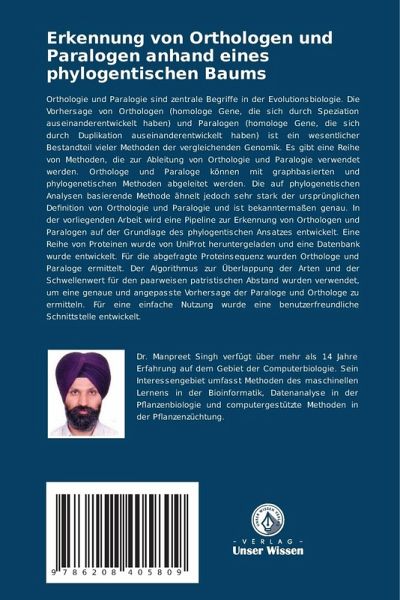 Erkennung von Orthologen und Paralogen anhand eines phylogentischen Baums

Orthologie und Paralogie sind zentrale Begriffe in der Evolutionsbiologie. Die Vorhersage von Orthologen (homologe Gene, die sich durch Speziation auseinanderentwickelt haben) und Paralogen (homologe Gene, die sich durch Duplikation auseinanderentwickelt haben) ist ein wesentlicher Bestandteil vieler Methoden der vergleichenden Genomik. Es gibt eine Reihe von Methoden, die zur Ableitung von Orthologie und Paralogie verwendet werden. Orthologe und Paraloge können mit graphbasierten und phylogenetischen Methoden abgeleitet werden. Die auf phylogenetischen Analysen basierende Methode ähnelt jedoch sehr stark der ursprünglichen Definition von Orthologie und Paralogie und ist bekanntermaßen genau. In der vorliegenden Arbeit wird eine Pipeline zur Erkennung von Orthologen und Paralogen auf der Grundlage des phylogentischen Ansatzes entwickelt. Eine Reihe von Proteinen wurde von UniProt heruntergeladen und eine Datenbank wurde entwickelt. Für die abgefragte Proteinsequenz wurden Orthologe und Paraloge ermittelt. Der Algorithmus zur Überlappung der Arten und der Schwellenwert für den paarweisen patristischen Abstand wurden verwendet, um eine genaue und angepasste Vorhersage der Paraloge und Orthologe zu ermitteln. Für eine einfache Nutzung wurde eine benutzerfreundliche Schnittstelle entwickelt.

Dr. Manpreet Singh verfügt über mehr als 14 Jahre Erfahrung auf dem Gebiet der Computerbiologie. Sein Interessengebiet umfasst Methoden des maschinellen Lernens in der Bioinformatik, Datenanalyse in der Pflanzenbiologie und computergestützte Methoden in der Pflanzenzüchtung.

9 786208 405809

UNSER WISSEN VERLAG
- VERLAG -
Unser Wissen